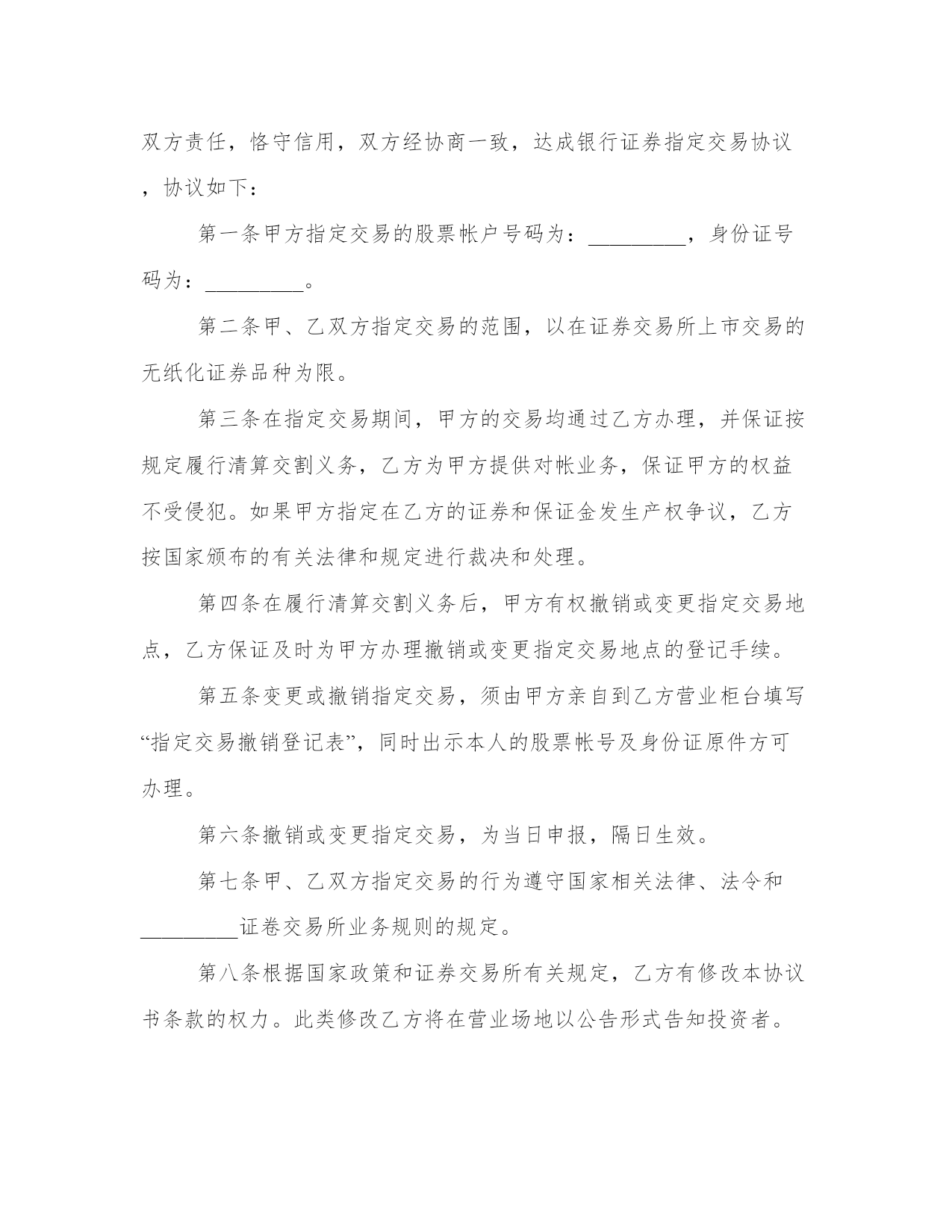 双方责任，恪守信用，双方经协商一致，达成银行证券指定交易协议，协议如下：

第一条甲方指定交易的股票帐户号码为：_________，身份证号码为：_________。

第二条甲、乙双方指定交易的范围，以在证券交易所上市交易的无纸化证券品种为限。

第三条在指定交易期间，甲方的交易均通过乙方办理，并保证按规定履行清算交割义务，乙方为甲方提供对帐业务，保证甲方的权益不受侵犯。如果甲方指定在乙方的证券和保证金发生产权争议，乙方按国家颁布的有关法律和规定进行裁决和处理。

第四条在履行清算交割义务后，甲方有权撤销或变更指定交易地点，乙方保证及时为甲方办理撤销或变更指定交易地点的登记手续。

第五条变更或撤销指定交易，须由甲方亲自到乙方营业柜台填写“指定交易撤销登记表”，同时出示本人的股票帐号及身份证原件方可办理。

第六条撤销或变更指定交易，为当日申报，隔日生效。

第七条甲、乙双方指定交易的行为遵守国家相关法律、法令和_________证卷交易所业务规则的规定。

第八条根据国家政策和证券交易所有关规定，乙方有修改本协议书条款的权力。此类修改乙方将在营业场地以公告形式告知投资者。